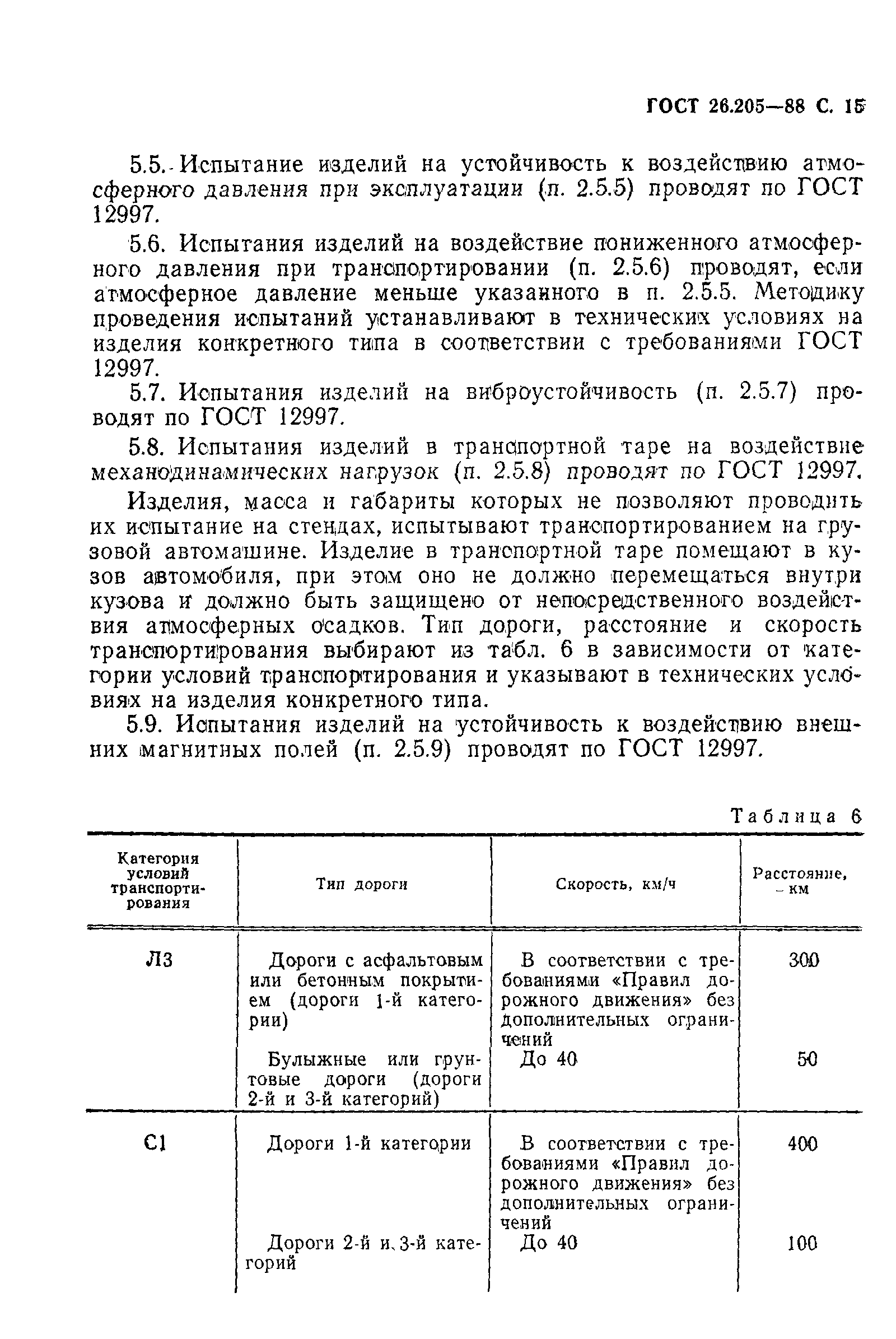 ГОСТ 26.205—88 С. 15

5.5. Испытание изделий на устойчивость к воздействию атмосферного давления при эксплуатации (п. 2.5.5) проводят по ГОСТ 12997.

5.6. Испытания изделий на воздействие пониженного атмосферного давления при транспортировании (п. 2.5.6) проводят, если атмосферное давление меньше указанного в п. 2.5.5. Методику проведения испытаний устанавливают в технических условиях на изделия конкретного типа в соответствии с требованиями ГОСТ 12997.

5.7. Испытания изделий на виброустойчивость (п. 2.5.7) проводят по ГОСТ 12997.

5.8. Испытания изделий в транспортной таре на воздействие механодинамических нагрузок (п. 2.5.8) проводят по ГОСТ 12997.

Изделия, масса и габариты которых не позволяют проводить их испытание на стендах, испытывают транспортированием на грузовой автомашине. Изделие в транспортной таре помещают в кузов автомобиля, при этом оно не должно перемещаться внутри кузова и должно быть защищено от непосредственного воздействия атмосферных осадков. Тип дороги, расстояние и скорость транспортирования выбирают из табл. 6 в зависимости от категории условий транспортирования и указывают в технических условиях на изделия конкретного типа.

5.9. Испытания изделий на устойчивость к воздействию внешних магнитных полей (п. 2.5.9) проводят по ГОСТ 12997.

Таблица 6

| Категория условий транспортирования | Тип дороги | Скорость, км/ч | Расстояние, км |
|---|---|---|---|
| Л3 | Дороги с асфальтовым или бетонным покрытием (дороги 1-й категории) | В соответствии с требованиями «Правил дорожного движения» без дополнительных ограничений | 300 |
| | Булыжные или грунтовые дороги (дороги 2-й и 3-й категорий) | До 40 | 50 |
| С1 | Дороги 1-й категории | В соответствии с требованиями «Правил дорожного движения» без дополнительных ограничений | 400 |
| | Дороги 2-й и 3-й категорий | До 40 | 100 |